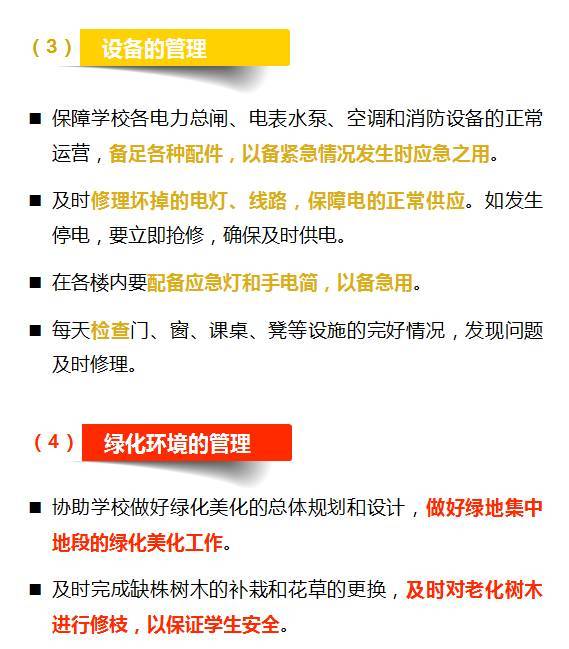 （3） 设备的管理

■ 保障学校各电力总闸、电表水泵、空调和消防设备的正常运营，备足各种配件，以备紧急情况发生时应急之用。

■ 及时修理坏掉的电灯、线路，保障电的正常供应。如发生停电，要立即抢修，确保及时供电。

■ 在各楼内要配备应急灯和手电筒，以备急用。

■ 每天检查门、窗、课桌、凳等设施的完好情况，发现问题及时修理。

（4） 绿化环境的管理

■ 协助学校做好绿化美化的总体规划和设计，做好绿地集中地段的绿化美化工作。

■ 及时完成缺株树木的补栽和花草的更换，及时对老化树木进行修枝，以保证学生安全。